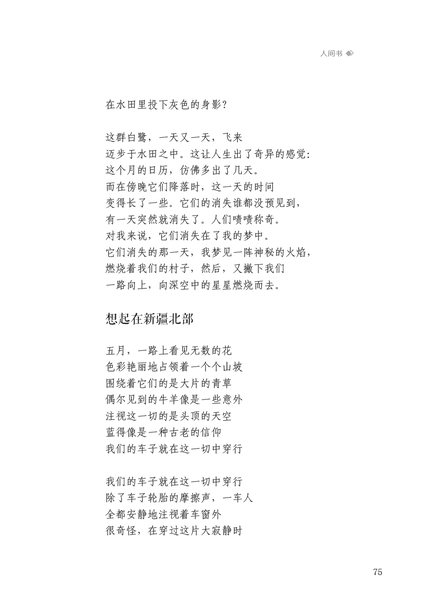 人间书

在水田里投下灰色的身影？

这群白鹭，一天又一天，飞来
迈步于水田之中。这让人生出了奇异的感觉：
这个月的日历，仿佛多出了几天。
而在傍晚它们降落时，这一天的时间
变得长了一些。它们的消失谁都没预见到，
有一天突然就消失了。人们啧啧称奇。
对我来说，它们消失在了我的梦中。
它们消失的那一天，我梦见一阵神秘的火焰，
燃烧着我们的村子，然后，又撇下我们
一路向上，向深空中的星星燃烧而去。

想起在新疆北部

五月，一路上看见无数的花
色彩艳丽地占领着一个个山坡
围绕着它们的是大片的青草
偶尔见到的牛羊像是一些意外
注视这一切的是头顶的天空
蓝得像是一种古老的信仰
我们的车子就在这一切中穿行

我们的车子就在这一切中穿行
除了车子轮胎的摩擦声，一车人
全都安静地注视着车窗外
很奇怪，在穿过这片大寂静时

75